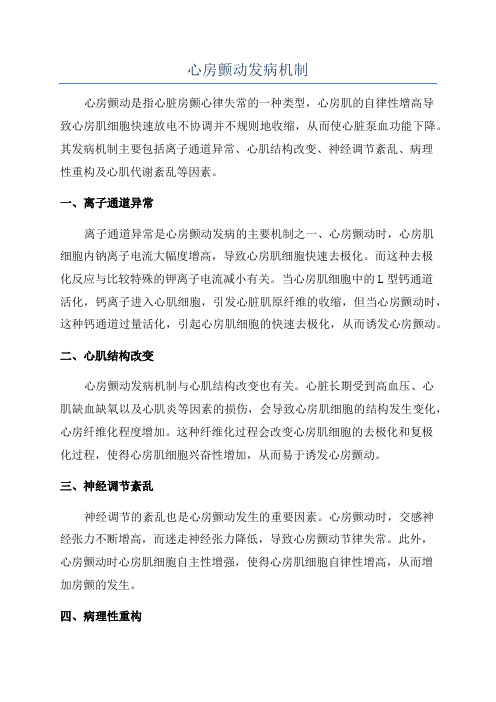 心房颤动发病机制

心房颤动是指心脏房颤心律失常的一种类型，心房肌的自律性增高导致心房肌细胞快速放电不协调并不规则地收缩，从而使心脏泵血功能下降。其发病机制主要包括离子通道异常、心肌结构改变、神经调节紊乱、病理性重构及心肌代谢紊乱等因素。

一、离子通道异常

离子通道异常是心房颤动发病的主要机制之一、心房颤动时，心房肌细胞内钠离子电流大幅度增高，导致心房肌细胞快速去极化。而这种去极化反应与比较特殊的钾离子电流减小有关。当心房肌细胞中的L型钙通道活化，钙离子进入心肌细胞，引发心脏肌原纤维的收缩，但当心房颤动时，这种钙通道过量活化，引起心房肌细胞的快速去极化，从而诱发心房颤动。

二、心肌结构改变

心房颤动发病机制与心肌结构改变也有关。心脏长期受到高血压、心肌缺血缺氧以及心肌炎等因素的损伤，会导致心房肌细胞的结构发生变化，心房纤维化程度增加。这种纤维化过程会改变心房肌细胞的去极化和复极化过程，使得心房肌细胞兴奋性增加，从而易于诱发心房颤动。

三、神经调节紊乱

神经调节的紊乱也是心房颤动发生的重要因素。心房颤动时，交感神经张力不断增高，而迷走神经张力降低，导致心房颤动节律失常。此外，心房颤动时心房肌细胞自主性增强，使得心房肌细胞自律性增高，从而增加房颤的发生。

四、病理性重构